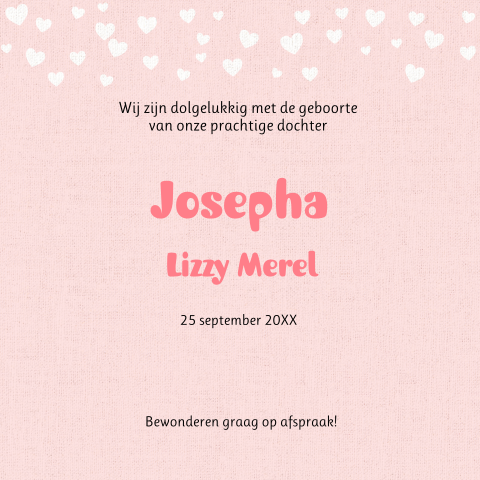 Wij zijn dolgelukkig met de geboorte van onze prachtige dochter

Josepha

Lizzy Merel

25 september 20XX

Bewonderen graag op afspraak!